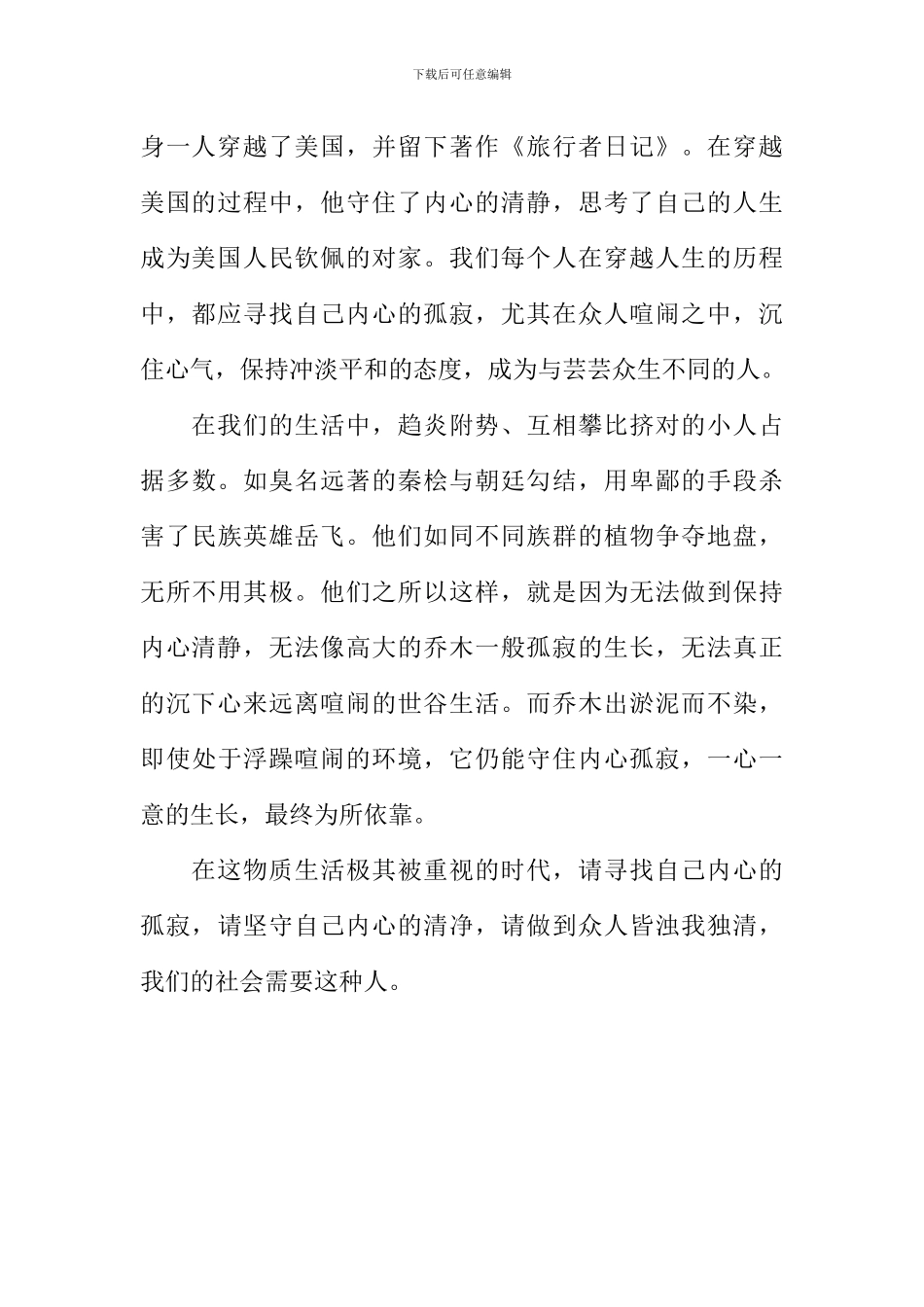 下载后可任意编辑

身一人穿越了美国，并留下著作《旅行者日记》。在穿越美国的过程中，他守住了内心的清静，思考了自己的人生成为美国人民钦佩的对家。我们每个人在穿越人生的历程中，都应寻找自己内心的孤寂，尤其在众人喧闹之中，沉住心气，保持冲淡平和的态度，成为与芸芸众生不同的人。

在我们的生活中，趋炎附势、互相攀比挤对的小人占据多数。如臭名远著的秦桧与朝廷勾结，用卑鄙的手段杀害了民族英雄岳飞。他们如同不同族群的植物争夺地盘，无所不用其极。他们之所以这样，就是因为无法做到保持内心清静，无法像高大的乔木一般孤寂的生长，无法真正的沉下心来远离喧闹的世谷生活。而乔木出淤泥而不染，即使处于浮躁喧闹的环境，它仍能守住内心孤寂，一心一意的生长，最终为所依靠。

在这物质生活极其被重视的时代，请寻找自己内心的孤寂，请坚守自己内心的清净，请做到众人皆浊我独清，我们的社会需要这种人。